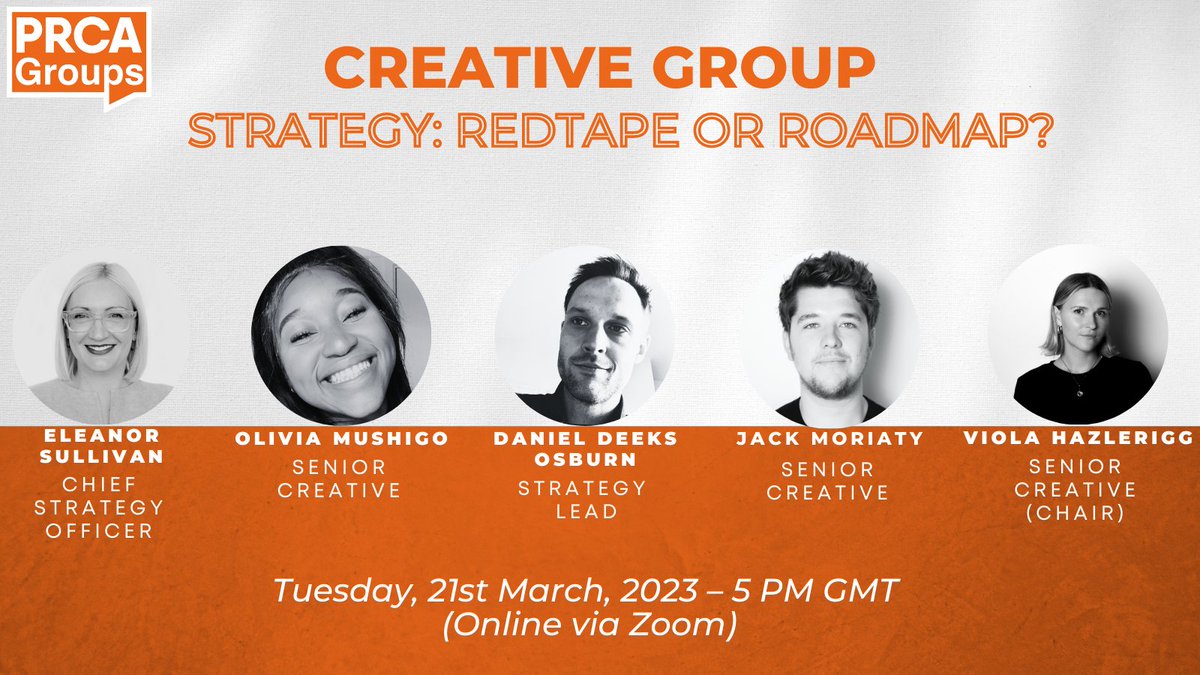 PRCA Groups

CREATIVE GROUP

STRATEGY: REDTAPE OR ROADMAP?

ELEANOR SULLIVAN
CHIEF STRATEGY OFFICER

OLIVIA MUSHIGO
SENIOR CREATIVE

DANIEL DEEKS OSBURN
STRATEGY LEAD

JACK MORIATY
SENIOR CREATIVE

VIOLA HAZLERIGG
SENIOR CREATIVE (CHAIR)

Tuesday, 21st March, 2023 – 5 PM GMT
(Online via Zoom)